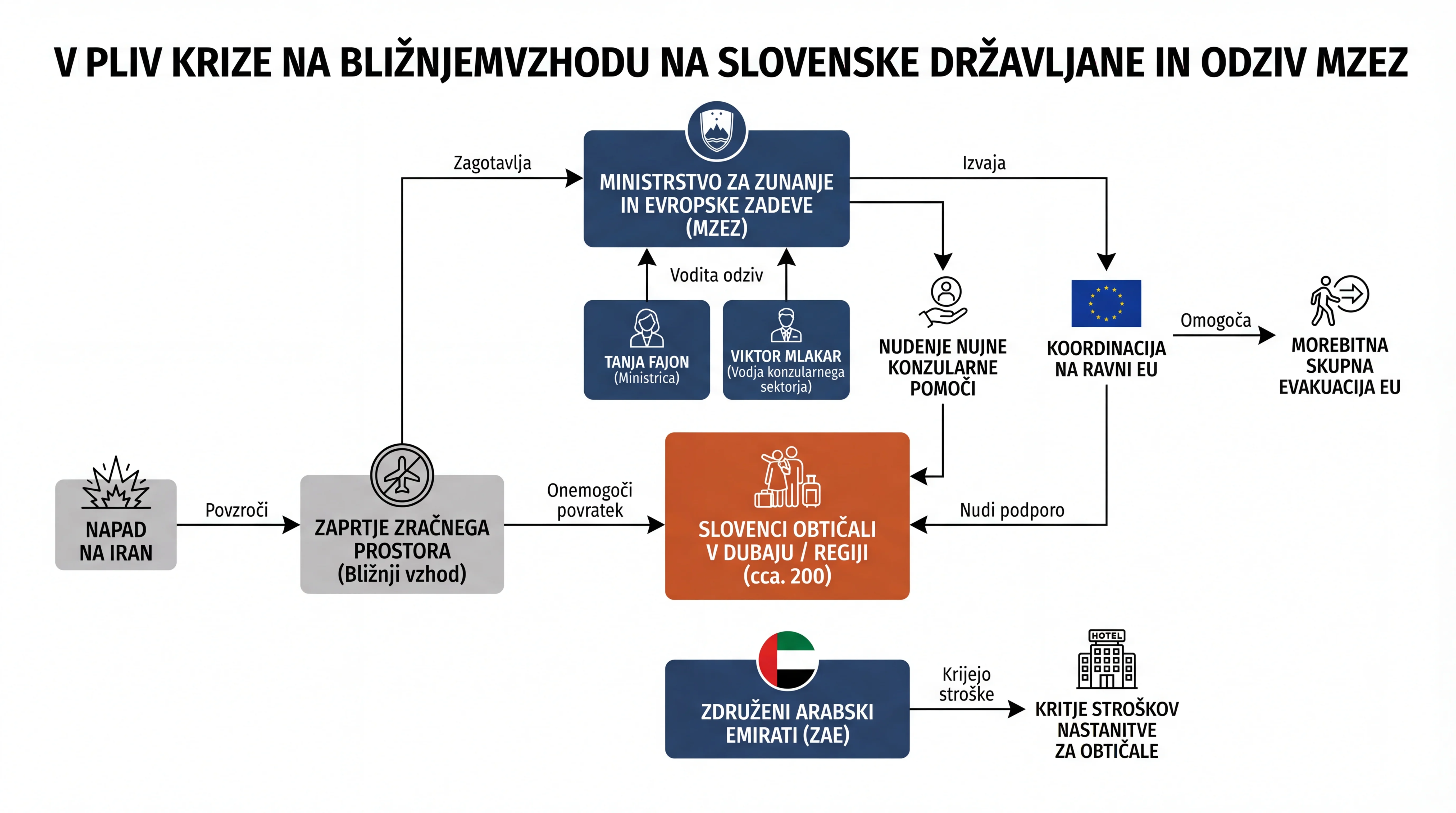 V PLIV KRIZE NA BLIŽNJEMVZHODU NA SLOVENSKE DRŽAVLJANE IN ODZIV MZEZ

Zagotavlja

MINISTRSTVO ZA ZUNANJE IN EVROPSKE ZADEVE (MZEZ)

Izvaja

Vodita odziv

TANJA FAJON (Ministrica)

VIKTOR MLAKAR (Vodja konzularnega sektorja)

NUDENJE NUJNE KONZULARNE POMOČI

KOORDINACIJA NA RAVNI EU

Omogoča

MOREBITNA SKUPNA EVAKUACIJA EU

NAPAD NA IRAN

Povzroči

ZAPRTJE ZRAČNEGA PROSTORA (Bližnji vzhod)

Onemogoči povratek

SLOVENCI OBTIČALI V DUBAJU / REGIJI (cca. 200)

Nudi podporo

ZDRUŽENI ARABSKI EMIRATI (ZAE)

Krijejo stroške

HOTEL

KRITJE STROŠKOV NASTANITVE ZA OBTIČALE